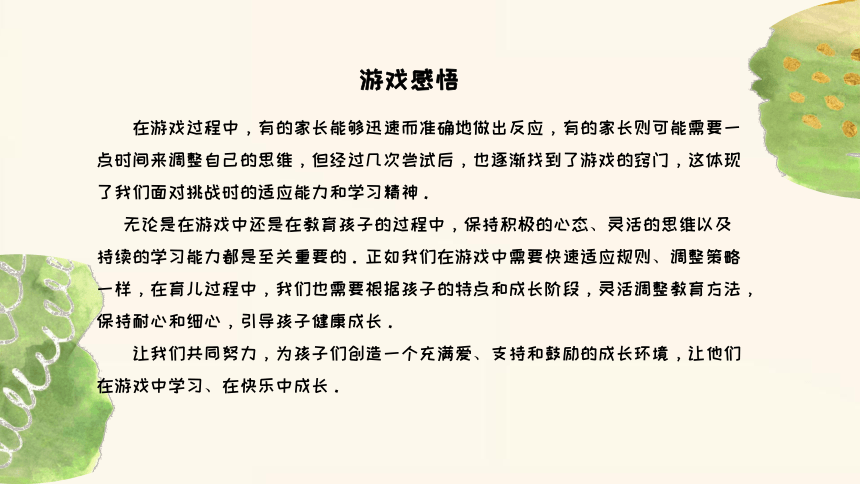 游戏感悟

在游戏过程中，有的家长能够迅速而准确地做出反应，有的家长则可能需要一点时间来调整自己的思维，但经过几次尝试后，也逐渐找到了游戏的窍门，这体现了我们面对挑战时的适应能力和学习精神。

无论是在游戏中还是在教育孩子的过程中，保持积极的心态、灵活的思维以及持续的学习能力都是至关重要的。正如我们在游戏中需要快速适应规则、调整策略一样，在育儿过程中，我们也需要根据孩子的特点和成长阶段，灵活调整教育方法，保持耐心和细心，引导孩子健康成长。

让我们共同努力，为孩子们创造一个充满爱、支持和鼓励的成长环境，让他们在游戏中学习、在快乐中成长。